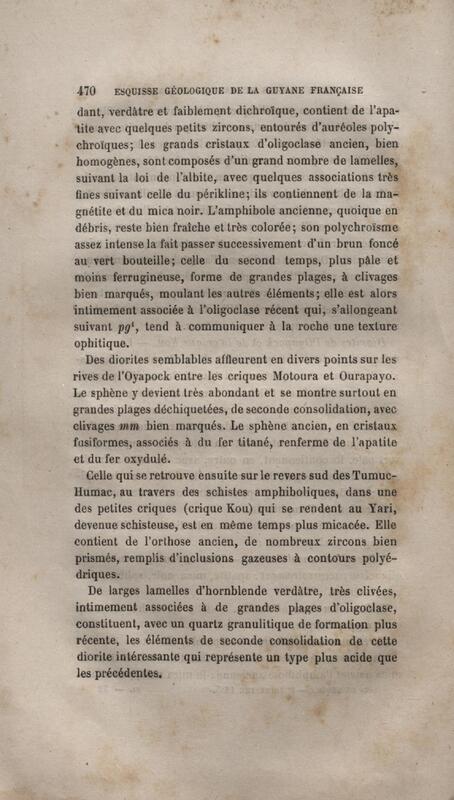 470 ESQUISSE GÉOLOGIQUE DE LA GUYANE FRANÇAISE

dant, verdâtre et faiblement dichroïque, contient de l'apatite avec quelques petits zircons, entourés d'auréoles polychroïques; les grands cristaux d'oligoclase ancien, bien homogènes, sont composés d'un grand nombre de lamelles, suivant la loi de l'albite, avec quelques associations très fines suivant celle du périkline; ils contiennent de la magnétite et du mica noir. L'amphibole ancienne, quoique en débris, reste bien fraîche et très colorée; son polychroïsme assez intense la fait passer successivement d'un brun foncé au vert bouteille; celle du second temps, plus pâle et moins ferrugineuse, forme de grandes plages, à clivages bien marqués, moulant les autres éléments; elle est alors intimement associée à l'oligoclase récent qui, s'allongeant suivant $pg^1$, tend à communiquer à la roche une texture ophitique.

Des diorites semblables affleurent en divers points sur les rives de l'Oyapock entre les criques Motoura et Ourapayo. Le sphène y devient très abondant et se montre surtout en grandes plages déchiquetées, de seconde consolidation, avec clivages $mm$ bien marqués. Le sphène ancien, en cristaux fusiformes, associés à du fer titané, renferme de l'apatite et du fer oxydulé.

Celle qui se retrouve ensuite sur le revers sud des Tumuc-Humac, au travers des schistes amphiboliques, dans une des petites criques (crique Kou) qui se rendent au Yari, devenue schisteuse, est en même temps plus micacée. Elle contient de l'orthose ancien, de nombreux zircons bien prismés, remplis d'inclusions gazeuses à contours polyédriques.

De larges lamelles d'hornblende verdâtre, très clivées, intimement associées à de grandes plages d'oligoclase, constituent, avec un quartz granulitique de formation plus récente, les éléments de seconde consolidation de cette diorite intéressante qui représente un type plus acide que les précédentes.